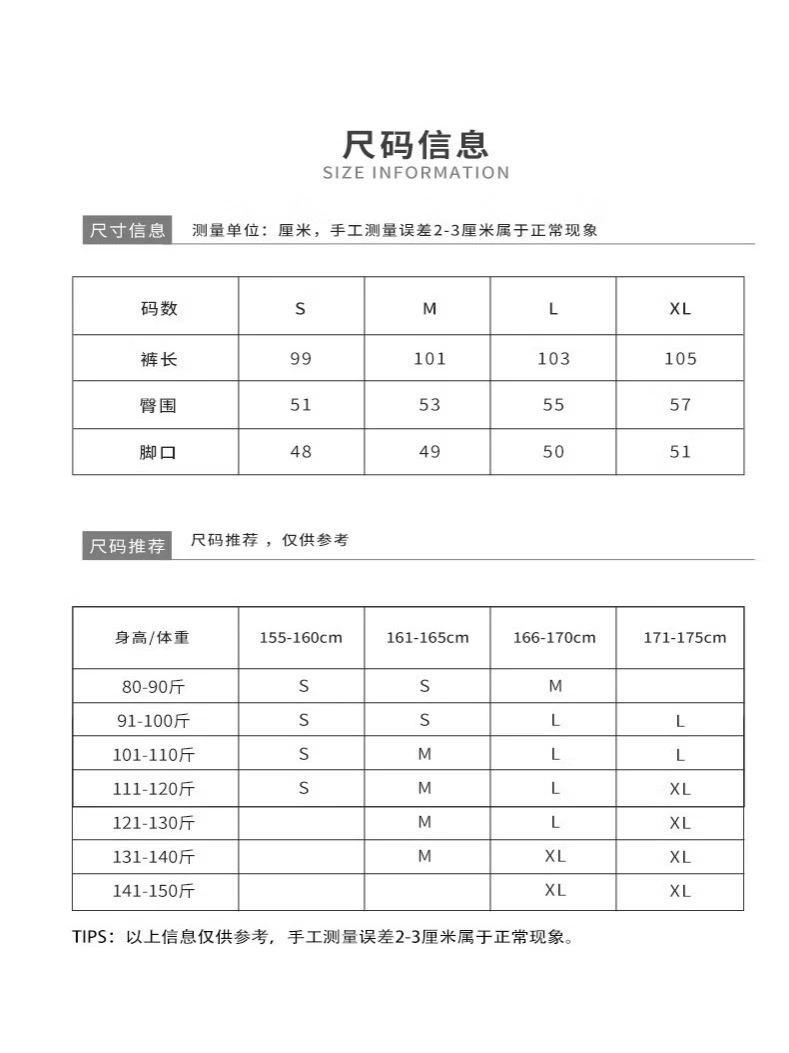 尺码信息
SIZE INFORMATION

尺寸信息 测量单位：厘米，手工测量误差2-3厘米属于正常现象

| 码数 | S | M | L | XL |
|---|---|---|---|---|
| 裤长 | 99 | 101 | 103 | 105 |
| 臀围 | 51 | 53 | 55 | 57 |
| 脚口 | 48 | 49 | 50 | 51 |

尺码推荐 尺码推荐，仅供参考

| 身高/体重 | 155-160cm | 161-165cm | 166-170cm | 171-175cm |
|---|---|---|---|---|
| 80-90斤 | S | S | M | |
| 91-100斤 | S | S | L | L |
| 101-110斤 | S | M | L | L |
| 111-120斤 | S | M | L | XL |
| 121-130斤 | | M | L | XL |
| 131-140斤 | | M | XL | XL |
| 141-150斤 | | | XL | XL |

TIPS：以上信息仅供参考，手工测量误差2-3厘米属于正常现象。